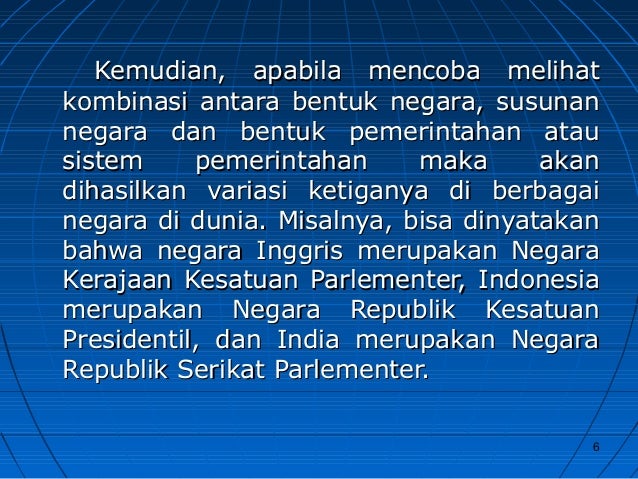 Kemudian, apabila mencoba melihat kombinasi antara bentuk negara, susunan negara dan bentuk pemerintahan atau sistem pemerintahan maka akan dihasilkan variasi ketiganya di berbagai negara di dunia. Misalnya, bisa dinyatakan bahwa negara Inggris merupakan Negara Kerajaan Kesatuan Parlementer, Indonesia merupakan Negara Republik Kesatuan Presidentil, dan India merupakan Negara Republik Serikat Parlementer.

6